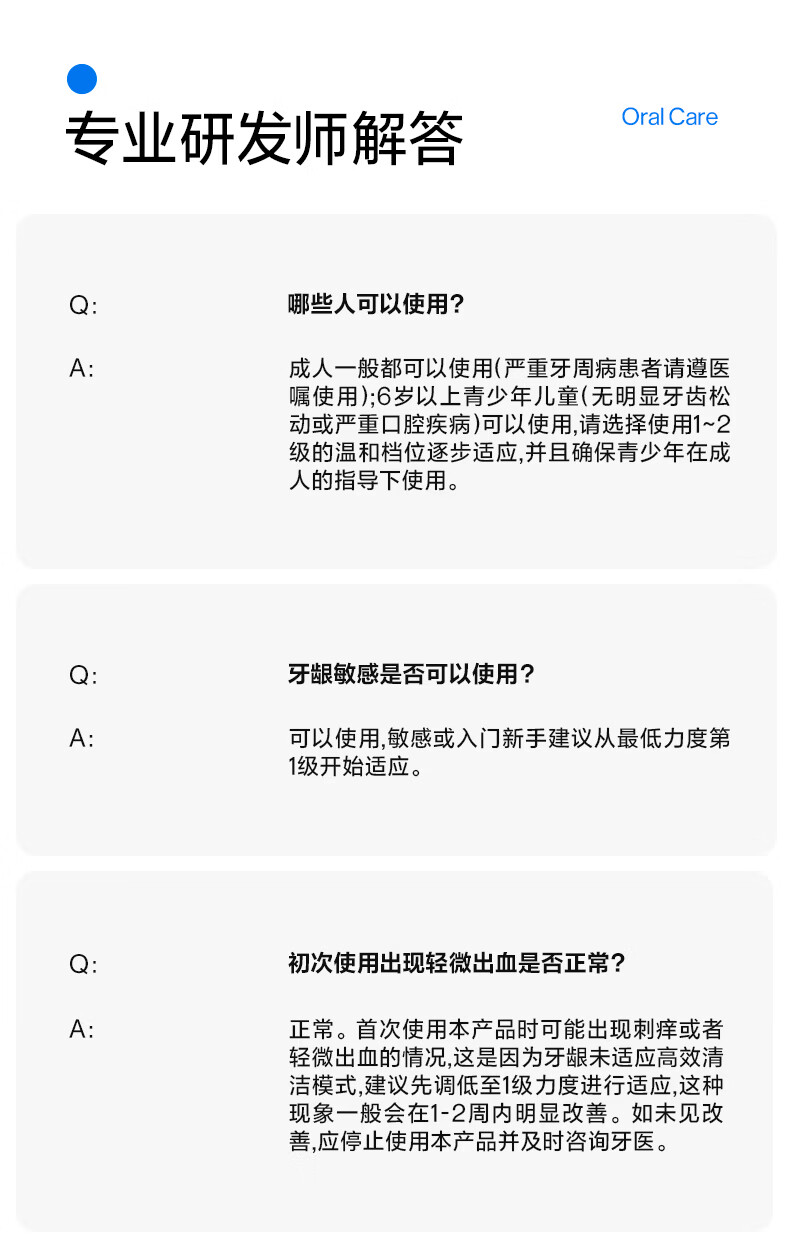 专业研发师解答

Oral Care

Q: 哪些人可以使用?

A: 成人一般都可以使用(严重牙周病患者请遵医嘱使用);6岁以上青少年儿童(无明显牙齿松动或严重口腔疾病)可以使用,请选择使用1~2级的温和档位逐步适应,并且确保青少年在成人的指导下使用。

Q: 牙龈敏感是否可以使用?

A: 可以使用,敏感或入门新手建议从最低力度第1级开始适应。

Q: 初次使用出现轻微出血是否正常?

A: 正常。首次使用本产品时可能出现刺痒或者轻微出血的情况,这是因为牙龈未适应高效清洁模式,建议先调低至1级力度进行适应,这种现象一般会在1-2周内明显改善。如未见改善,应停止使用本产品并及时咨询牙医。